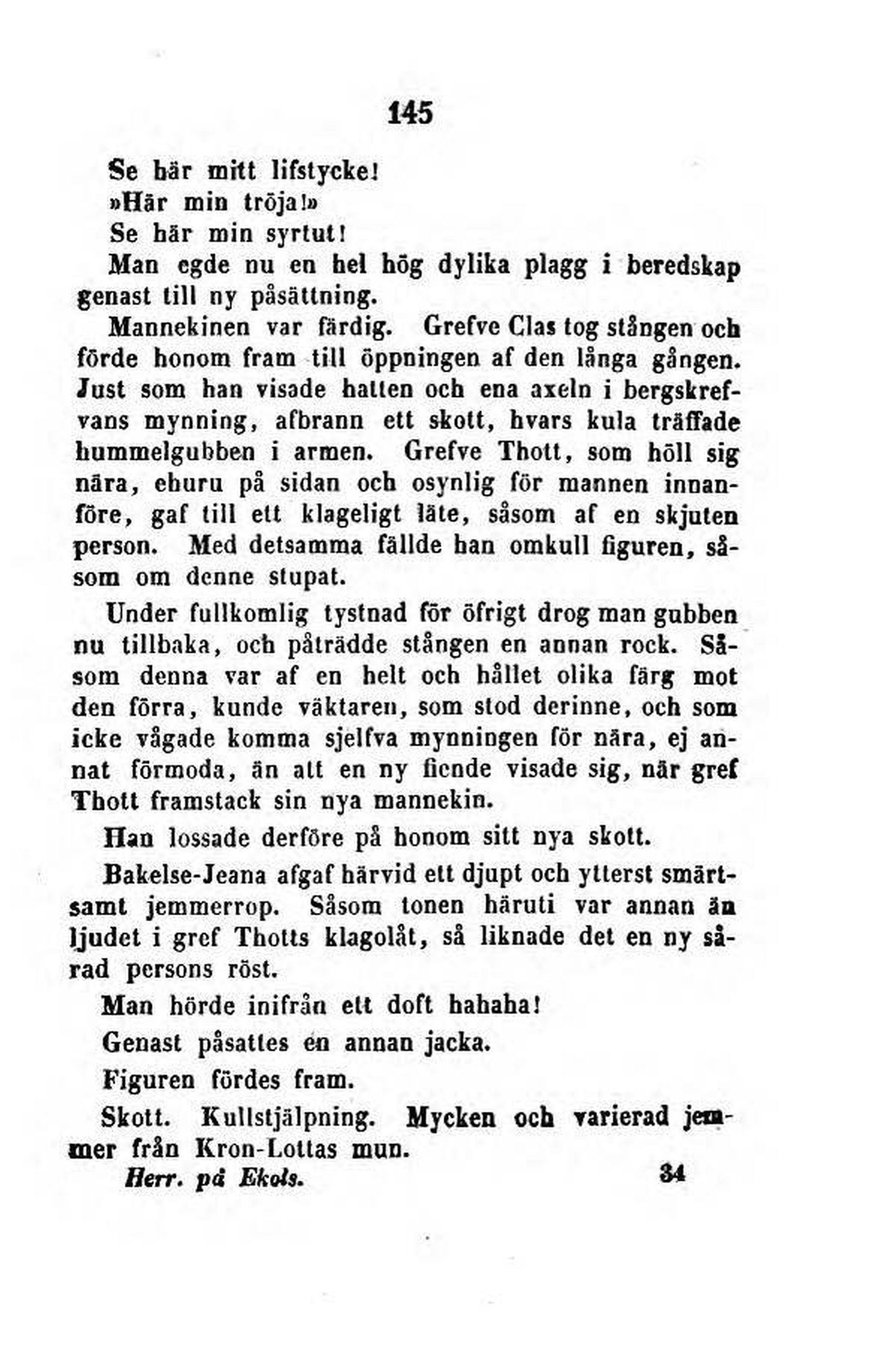 145

Se här mitt lifstycke!

»Här min tröja!»

Se här min syrtut!

Man egde nu en hel hög dylika plagg i beredskap genast till ny påsättning.

Mannekinen var färdig. Grefve Clas tog stången och förde honom fram till öppningen af den långa gången. Just som han visade hatten och ena axeln i bergskrefvans mynning, afbrann ett skott, hvars kula träffade hummelgubben i armen. Grefve Thott, som höll sig nära, ehuru på sidan och osynlig för mannen innanföre, gaf till ett klageligt läte, såsom af en skjuten person. Med detsamma fällde han omkull figuren, såsom om denne stupat.

Under fullkomlig tystnad för öfrigt drog man gubben nu tillbaka, och påträdde stången en annan rock. Såsom denna var af en helt och hållet olika färg mot den förra, kunde väktaren, som stod derinne, och som icke vågade komma sjelfva mynningen för nära, ej annat förmoda, än att en ny fiende visade sig, när gref Thott framstack sin nya mannekin.

Han lossade derföre på honom sitt nya skott.

Bakelse-Jeana afgaf härvid ett djupt och ytterst smärtsamt jemmerrop. Såsom tonen häruti var annan än ljudet i gref Thotts klagolåt, så liknade det en ny sårad persons röst.

Man hörde inifrån ett doft hahaha!

Genast påsattes en annan jacka.

Figuren fördes fram.

Skott. Kullstjälpning. Mycken och varierad jemmer från Kron-Lottas mun.

Herr. på Ekols. 34